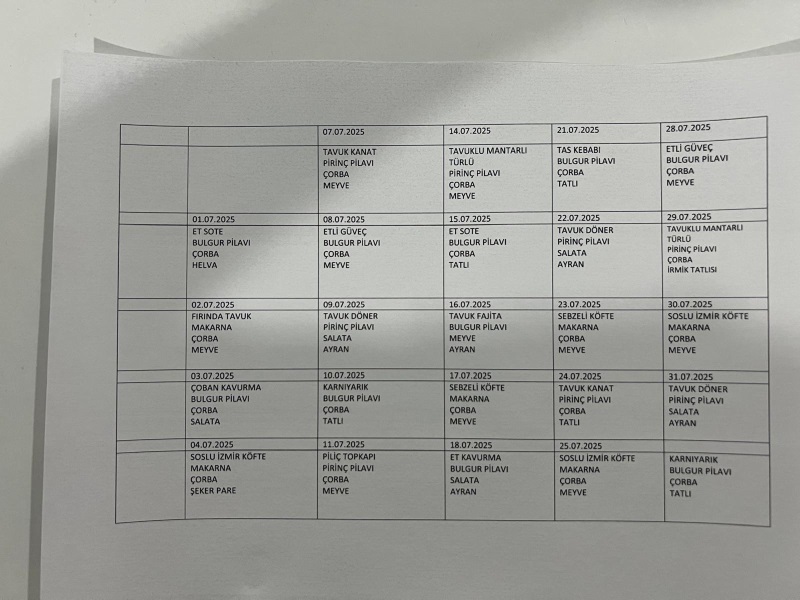 | | | 07.07.2025 | 14.07.2025 | 21.07.2025 | 28.07.2025 |
|---|---|---|---|---|---|
| | | TAVUK KANAT PİRİNÇ PİLAVI ÇORBA MEYVE | TAVUKLU MANTARLI TÜRLÜ PİRİNÇ PİLAVI ÇORBA MEYVE | TAS KEBABI BULGUR PİLAVI ÇORBA TATLI | ETLİ GÜVEÇ BULGUR PİLAVI ÇORBA MEYVE |
| | 01.07.2025 | 08.07.2025 | 15.07.2025 | 22.07.2025 | 29.07.2025 |
| | ET SOTE BULGUR PİLAVI ÇORBA HELVA | ETLİ GÜVEÇ BULGUR PİLAVI ÇORBA MEYVE | ET SOTE BULGUR PİLAVI ÇORBA TATLI | TAVUK DÖNER PİRİNÇ PİLAVI SALATA AYRAN | TAVUKLU MANTARLI TÜRLÜ PİRİNÇ PİLAVI ÇORBA İRMİK TATLISI |
| | 02.07.2025 | 09.07.2025 | 16.07.2025 | 23.07.2025 | 30.07.2025 |
| | FIRINDA TAVUK MAKARNA ÇORBA MEYVE | TAVUK DÖNER PİRİNÇ PİLAVI SALATA AYRAN | TAVUK FAJİTA BULGUR PİLAVI MEYVE AYRAN | SEBZELİ KÖFTE MAKARNA ÇORBA MEYVE | SOSLU İZMİR KÖFTE MAKARNA ÇORBA MEYVE |
| | 03.07.2025 | 10.07.2025 | 17.07.2025 | 24.07.2025 | 31.07.2025 |
| | ÇOBAN KAVURMA BULGUR PİLAVI ÇORBA SALATA | KARNIYARIK BULGUR PİLAVI ÇORBA TATLI | SEBZELİ KÖFTE MAKARNA ÇORBA MEYVE | TAVUK KANAT PİRİNÇ PİLAVI ÇORBA TATLI | TAVUK DÖNER PİRİNÇ PİLAVI SALATA AYRAN |
| | 04.07.2025 | 11.07.2025 | 18.07.2025 | 25.07.2025 | |
| | SOSLU İZMİR KÖFTE MAKARNA ÇORBA ŞEKER PARE | PİLİÇ TOPKAPI PİRİNÇ PİLAVI ÇORBA MEYVE | ET KAVURMA BULGUR PİLAVI SALATA AYRAN | SOSLU İZMİR KÖFTE MAKARNA ÇORBA MEYVE | KARNIYARIK BULGUR PİLAVI ÇORBA TATLI |